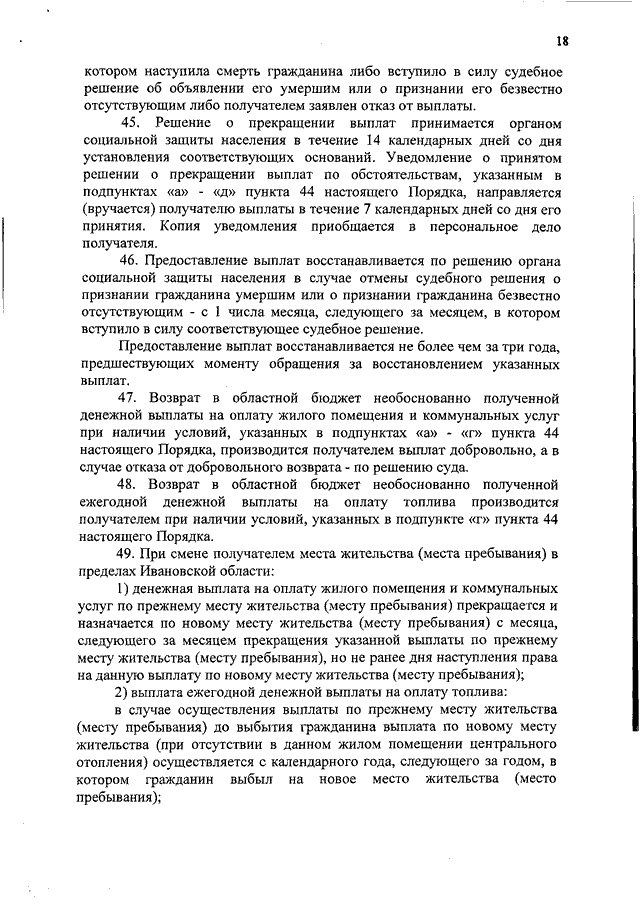 18

котором наступила смерть гражданина либо вступило в силу судебное решение об объявлении его умершим или о признании его безвестно отсутствующим либо получателем заявлен отказ от выплаты.

45. Решение о прекращении выплат принимается органом социальной защиты населения в течение 14 календарных дней со дня установления соответствующих оснований. Уведомление о принятом решении о прекращении выплат по обстоятельствам, указанным в подпунктах «а» - «д» пункта 44 настоящего Порядка, направляется (вручается) получателю выплаты в течение 7 календарных дней со дня его принятия. Копия уведомления приобщается в персональное дело получателя.

46. Предоставление выплат восстанавливается по решению органа социальной защиты населения в случае отмены судебного решения о признании гражданина умершим или о признании гражданина безвестно отсутствующим - с 1 числа месяца, следующего за месяцем, в котором вступило в силу соответствующее судебное решение.

Предоставление выплат восстанавливается не более чем за три года, предшествующих моменту обращения за восстановлением указанных выплат.

47. Возврат в областной бюджет необоснованно полученной денежной выплаты на оплату жилого помещения и коммунальных услуг при наличии условий, указанных в подпунктах «а» - «г» пункта 44 настоящего Порядка, производится получателем выплат добровольно, а в случае отказа от добровольного возврата - по решению суда.

48. Возврат в областной бюджет необоснованно полученной ежегодной денежной выплаты на оплату топлива производится получателем при наличии условий, указанных в подпункте «г» пункта 44 настоящего Порядка.

49. При смене получателем места жительства (места пребывания) в пределах Ивановской области:

1) денежная выплата на оплату жилого помещения и коммунальных услуг по прежнему месту жительства (месту пребывания) прекращается и назначается по новому месту жительства (месту пребывания) с месяца, следующего за месяцем прекращения указанной выплаты по прежнему месту жительства (месту пребывания), но не ранее дня наступления права на данную выплату по новому месту жительства (месту пребывания);

2) выплата ежегодной денежной выплаты на оплату топлива:

в случае осуществления выплаты по прежнему месту жительства (месту пребывания) до выбытия гражданина выплата по новому месту жительства (при отсутствии в данном жилом помещении центрального отопления) осуществляется с календарного года, следующего за годом, в котором гражданин выбыл на новое место жительства (место пребывания);